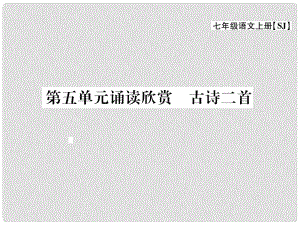 七年级语文上册【SJ】

第五单元诵读欣赏　古诗二首